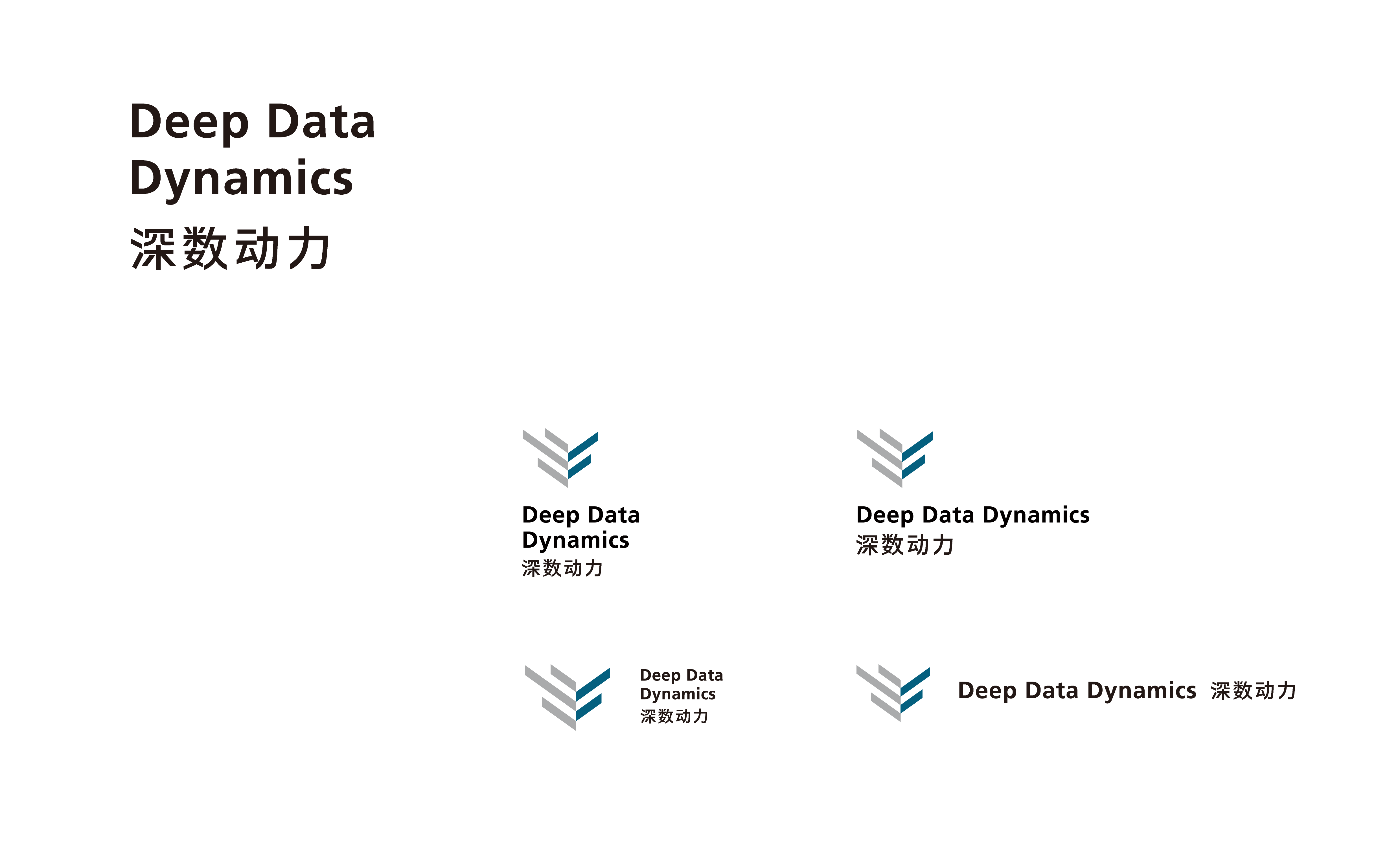 Deep Data
Dynamics
深数动力

Deep Data
Dynamics
深数动力

Deep Data Dynamics
深数动力

Deep Data
Dynamics
深数动力

Deep Data Dynamics 深数动力